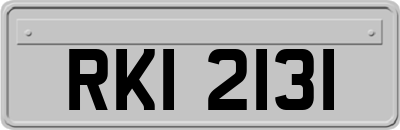 RKI 2131